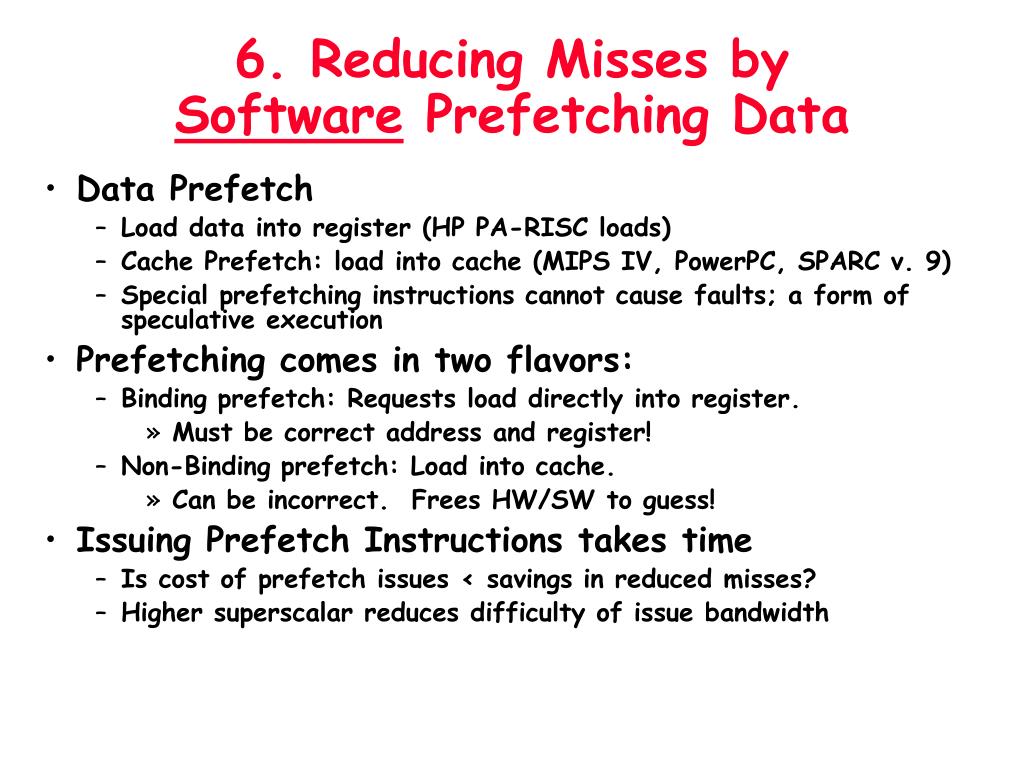 6. Reducing Misses by Software Prefetching Data

• Data Prefetch
– Load data into register (HP PA-RISC loads)
– Cache Prefetch: load into cache (MIPS IV, PowerPC, SPARC v. 9)
– Special prefetching instructions cannot cause faults; a form of speculative execution

• Prefetching comes in two flavors:
– Binding prefetch: Requests load directly into register.
» Must be correct address and register!
– Non-Binding prefetch: Load into cache.
» Can be incorrect. Frees HW/SW to guess!

• Issuing Prefetch Instructions takes time
– Is cost of prefetch issues < savings in reduced misses?
– Higher superscalar reduces difficulty of issue bandwidth